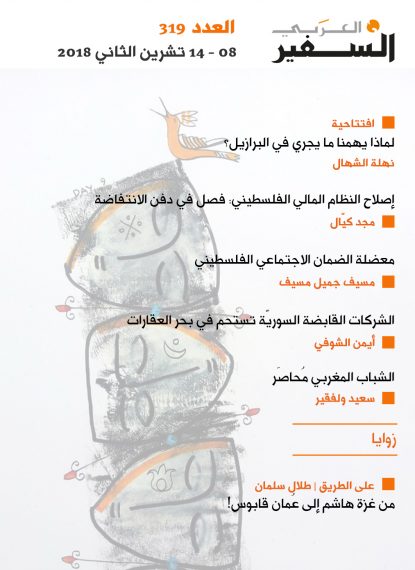 السفير العربي

العدد 319
08 - 14 تشرين الثاني 2018

افتتاحية
لماذا يهمنا ما يجري في البرازيل؟
نهلة الشهال

إصلاح النظام المالي الفلسطيني: فصل في دفن الانتفاضة
مجد كيّال

معضلة الضمان الاجتماعي الفلسطيني
مسيف جميل مسيف

الشركات القابضة السوريّة تستحم في بحر العقارات
أيمن الشوفي

الشباب المغربي مُحاصَر
سعيد ولفقير

زوايا

على الطريق | طلال سلمان
من غزة هاشم إلى عمان قابوس!

DAY 9